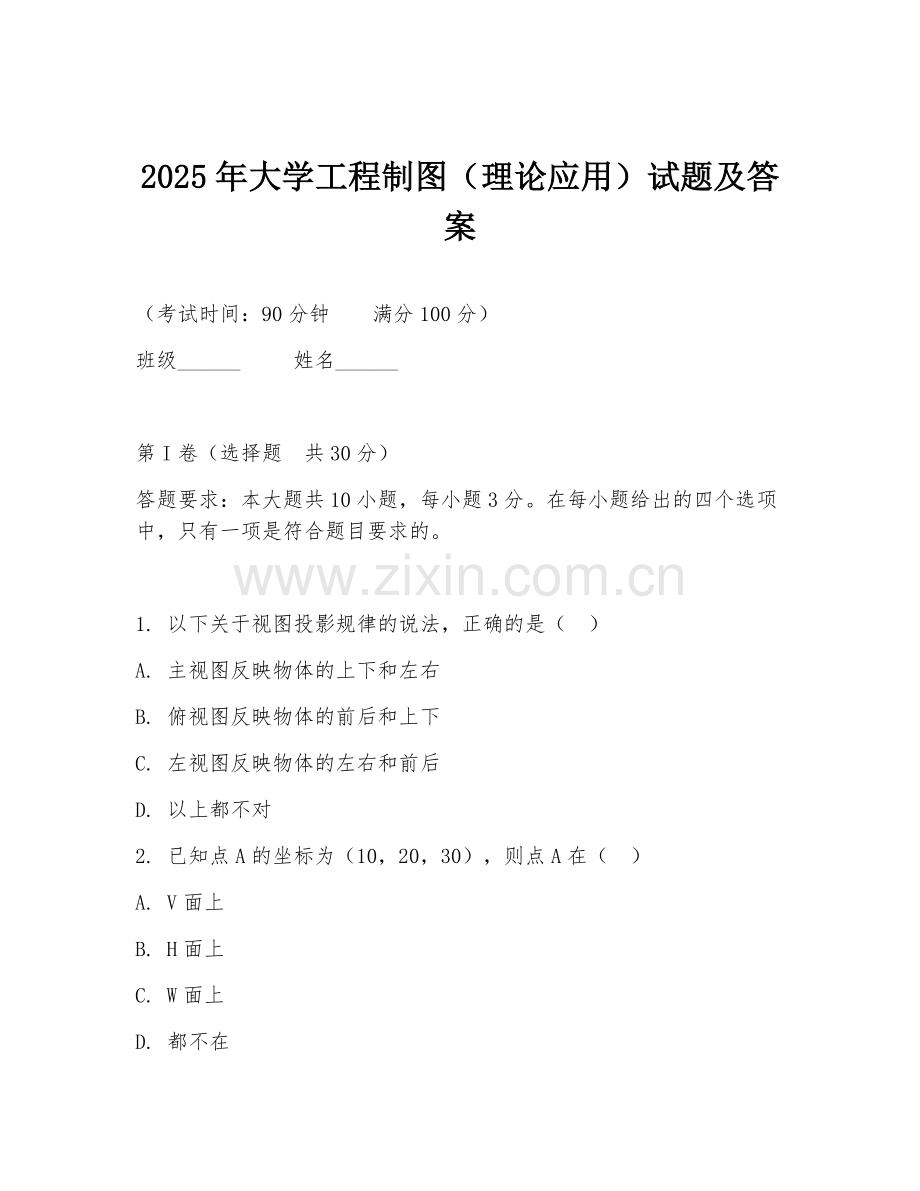 2025年大学工程制图（理论应用）试题及答案

（考试时间：90分钟　　满分100分）

班级______　　姓名______

第I卷（选择题　共30分）

答题要求：本大题共10小题，每小题3分。在每小题给出的四个选项中，只有一项是符合题目要求的。

www.zixin.com.cn

1. 以下关于视图投影规律的说法，正确的是（　）

A. 主视图反映物体的上下和左右

B. 俯视图反映物体的前后和上下

C. 左视图反映物体的左右和前后

D. 以上都不对

2. 已知点A的坐标为（10，20，30），则点A在（　）

A. V面上

B. H面上

C. W面上

D. 都不在